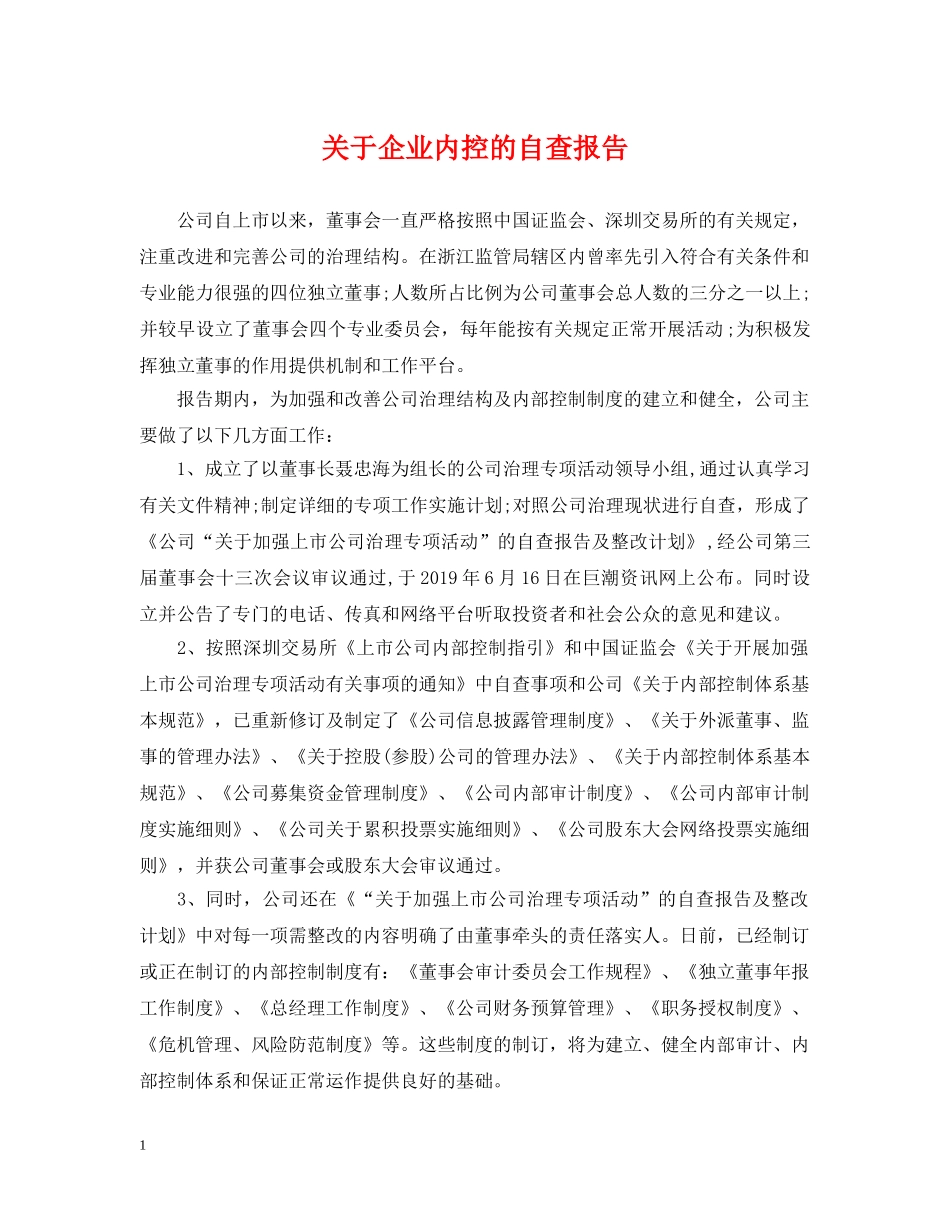 关于企业内控的自查报告

公司自上市以来，董事会一直严格按照中国证监会、深圳交易所的有关规定，注重改进和完善公司的治理结构。在浙江监管局辖区内曾率先引入符合有关条件和专业能力很强的四位独立董事;人数所占比例为公司董事会总人数的三分之一以上;并较早设立了董事会四个专业委员会，每年能按有关规定正常开展活动;为积极发挥独立董事的作用提供机制和工作平台。

报告期内，为加强和改善公司治理结构及内部控制制度的建立和健全，公司主要做了以下几方面工作：

1、成立了以董事长聂忠海为组长的公司治理专项活动领导小组,通过认真学习有关文件精神;制定详细的专项工作实施计划;对照公司治理现状进行自查，形成了《公司“关于加强上市公司治理专项活动”的自查报告及整改计划》,经公司第三届董事会十三次会议审议通过,于2019年6月16日在巨潮资讯网上公布。同时设立并公告了专门的电话、传真和网络平台听取投资者和社会公众的意见和建议。

2、按照深圳交易所《上市公司内部控制指引》和中国证监会《关于开展加强上市公司治理专项活动有关事项的通知》中自查事项和公司《关于内部控制体系基本规范》，已重新修订及制定了《公司信息披露管理制度》、《关于外派董事、监事的管理办法》、《关于控股(参股)公司的管理办法》、《关于内部控制体系基本规范》、《公司募集资金管理制度》、《公司内部审计制度》、《公司内部审计制度实施细则》、《公司关于累积投票实施细则》、《公司股东大会网络投票实施细则》，并获公司董事会或股东大会审议通过。

3、同时，公司还在《“关于加强上市公司治理专项活动”的自查报告及整改计划》中对每一项需整改的内容明确了由董事牵头的责任落实人。日前，已经制订或正在制订的内部控制制度有：《董事会审计委员会工作规程》、《独立董事年报工作制度》、《总经理工作制度》、《公司财务预算管理》、《职务授权制度》、《危机管理、风险防范制度》等。这些制度的制订，将为建立、健全内部审计、内部控制体系和保证正常运作提供良好的基础。

1